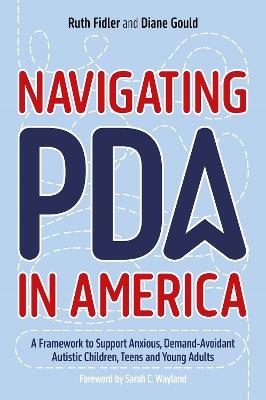 Ruth Fidler and Diane Gould

NAVIGATING PDA IN AMERICA

A Framework to Support Anxious, Demand-Avoidant Autistic Children, Teens and Young Adults

Foreword by Sarah C. Wayland